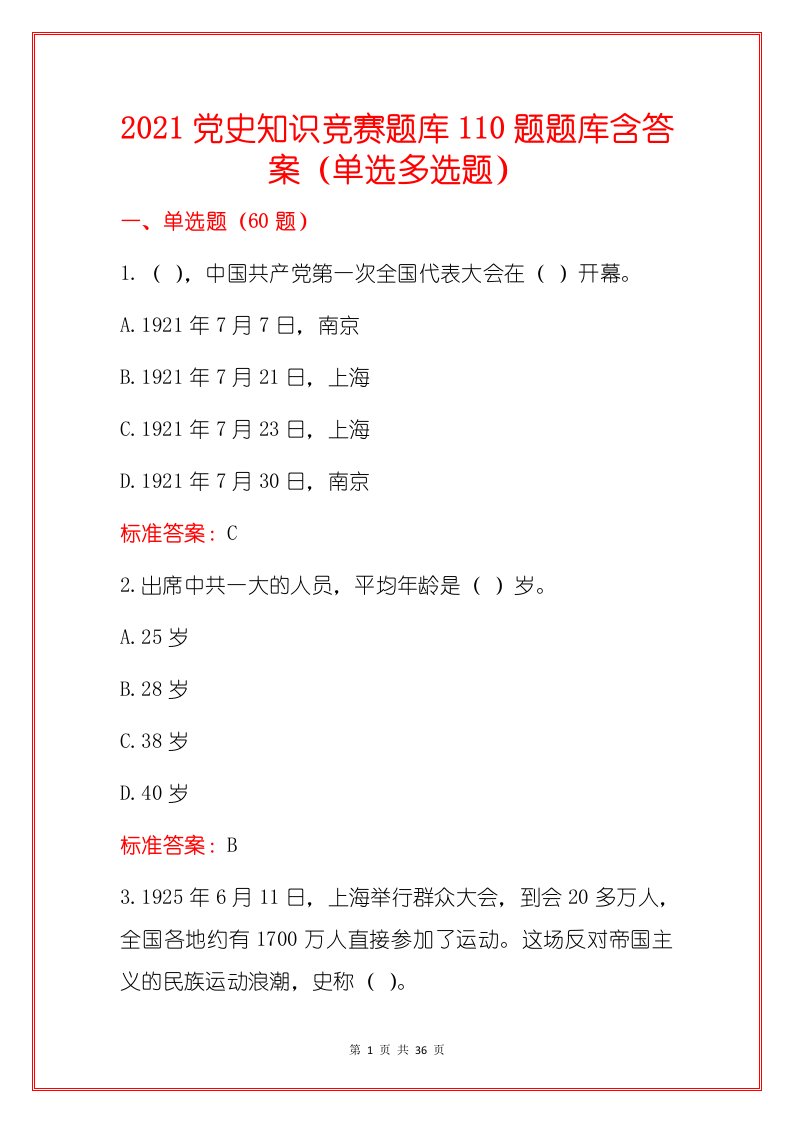 2021 党史知识竞赛题库 110 题题库含答案（单选多选题）

一、单选题（60 题）

1.（ ），中国共产党第一次全国代表大会在（ ）开幕。

A.1921 年 7 月 7 日，南京

B.1921 年 7 月 21 日，上海

C.1921 年 7 月 23 日，上海

D.1921 年 7 月 30 日，南京

标准答案：C

2.出席中共一大的人员，平均年龄是（ ）岁。

A.25 岁

B.28 岁

C.38 岁

D.40 岁

标准答案：B

3.1925 年 6 月 11 日，上海举行群众大会，到会 20 多万人，全国各地约有 1700 万人直接参加了运动。这场反对帝国主义的民族运动浪潮，史称（ ）。

第 1 页 共 36 页